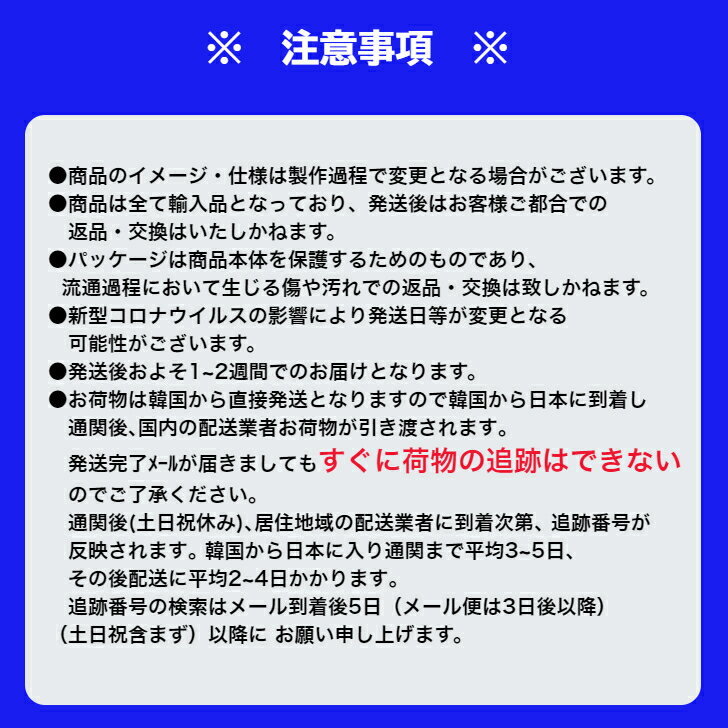 ※　注意事項　※

●商品のイメージ・仕様は製作過程で変更となる場合がございます。
●商品は全て輸入品となっており、発送後はお客様ご都合での返品・交換はいたしかねます。
●パッケージは商品本体を保護するためのものであり、流通過程において生じる傷や汚れでの返品・交換は致しかねます。
●新型コロナウイルスの影響により発送日等が変更となる可能性がございます。
●発送後およそ1~2週間でのお届けとなります。
●お荷物は韓国から直接発送となりますので韓国から日本に到着し通関後､国内の配送業者お荷物が引き渡されます。
発送完了ﾒｰﾙが届きましてもすぐに荷物の追跡はできないのでご了承ください。
通関後(土日祝休み)､居住地域の配送業者に到着次第、追跡番号が反映されます。韓国から日本に入り通関まで平均3~5日、その後配送に平均2~4日かかります。
追跡番号の検索はメール到着後5日（メール便は3日後以降）（土日祝含まず）以降に お願い申し上げます。